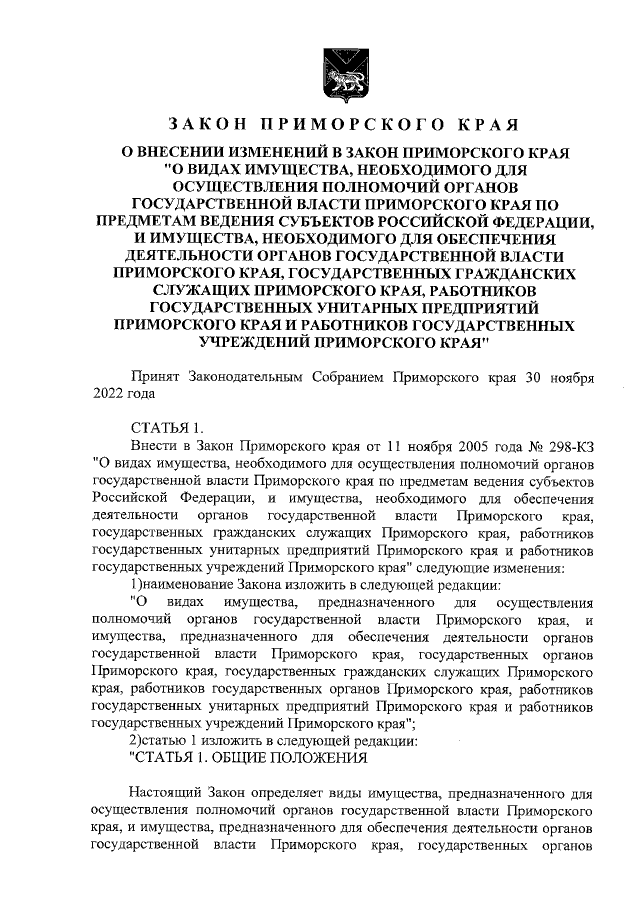 ЗАКОН ПРИМОРСКОГО КРАЯ

О ВНЕСЕНИИ ИЗМЕНЕНИЙ В ЗАКОН ПРИМОРСКОГО КРАЯ "О ВИДАХ ИМУЩЕСТВА, НЕОБХОДИМОГО ДЛЯ ОСУЩЕСТВЛЕНИЯ ПОЛНОМОЧИЙ ОРГАНОВ ГОСУДАРСТВЕННОЙ ВЛАСТИ ПРИМОРСКОГО КРАЯ ПО ПРЕДМЕТАМ ВЕДЕНИЯ СУБЪЕКТОВ РОССИЙСКОЙ ФЕДЕРАЦИИ, И ИМУЩЕСТВА, НЕОБХОДИМОГО ДЛЯ ОБЕСПЕЧЕНИЯ ДЕЯТЕЛЬНОСТИ ОРГАНОВ ГОСУДАРСТВЕННОЙ ВЛАСТИ ПРИМОРСКОГО КРАЯ, ГОСУДАРСТВЕННЫХ ГРАЖДАНСКИХ СЛУЖАЩИХ ПРИМОРСКОГО КРАЯ, РАБОТНИКОВ ГОСУДАРСТВЕННЫХ УНИТАРНЫХ ПРЕДПРИЯТИЙ ПРИМОРСКОГО КРАЯ И РАБОТНИКОВ ГОСУДАРСТВЕННЫХ УЧРЕЖДЕНИЙ ПРИМОРСКОГО КРАЯ"

Принят Законодательным Собранием Приморского края 30 ноября 2022 года

СТАТЬЯ 1.

Внести в Закон Приморского края от 11 ноября 2005 года № 298-КЗ "О видах имущества, необходимого для осуществления полномочий органов государственной власти Приморского края по предметам ведения субъектов Российской Федерации, и имущества, необходимого для обеспечения деятельности органов государственной власти Приморского края, государственных гражданских служащих Приморского края, работников государственных унитарных предприятий Приморского края и работников государственных учреждений Приморского края" следующие изменения:

1)наименование Закона изложить в следующей редакции:

"О видах имущества, предназначенного для осуществления полномочий органов государственной власти Приморского края, и имущества, предназначенного для обеспечения деятельности органов государственной власти Приморского края, государственных органов Приморского края, государственных гражданских служащих Приморского края, работников государственных органов Приморского края, работников государственных унитарных предприятий Приморского края и работников государственных учреждений Приморского края";

2)статью 1 изложить в следующей редакции:

"СТАТЬЯ 1. ОБЩИЕ ПОЛОЖЕНИЯ

Настоящий Закон определяет виды имущества, предназначенного для осуществления полномочий органов государственной власти Приморского края, и имущества, предназначенного для обеспечения деятельности органов государственной власти Приморского края, государственных органов